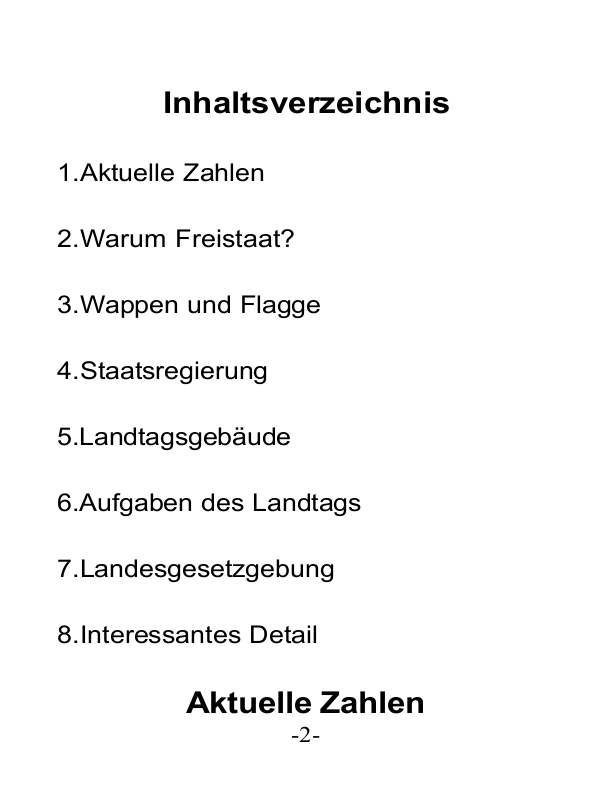 Inhaltsverzeichnis

1.Aktuelle Zahlen

2.Warum Freistaat?

3.Wappen und Flagge

4.Staatsregierung

5.Landtagsgebäude

6.Aufgaben des Landtags

7.Landesgesetzgebung

8.Interessantes Detail

Aktuelle Zahlen

-2-